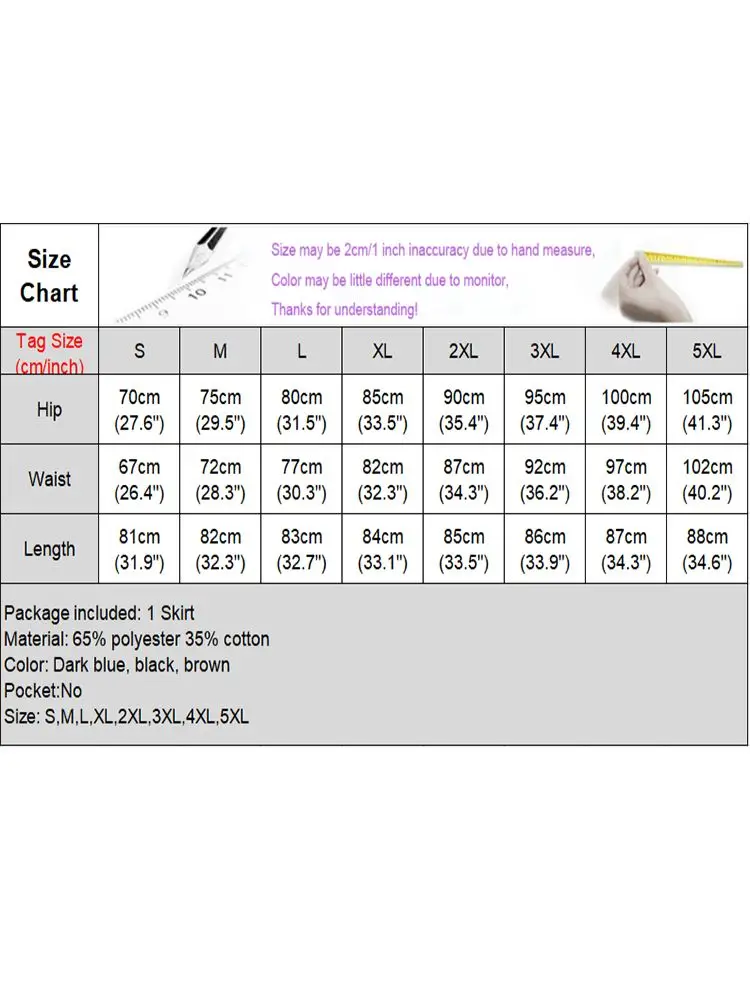 Size Chart

Size may be 2cm/1 inch inaccuracy due to hand measure,
Color may be little different due to monitor,
Thanks for understanding!

| Tag Size (cm/inch) | S | M | L | XL | 2XL | 3XL | 4XL | 5XL |
|---|---|---|---|---|---|---|---|---|
| Hip | 70cm (27.6") | 75cm (29.5") | 80cm (31.5") | 85cm (33.5") | 90cm (35.4") | 95cm (37.4") | 100cm (39.4") | 105cm (41.3") |
| Waist | 67cm (26.4") | 72cm (28.3") | 77cm (30.3") | 82cm (32.3") | 87cm (34.3") | 92cm (36.2") | 97cm (38.2") | 102cm (40.2") |
| Length | 81cm (31.9") | 82cm (32.3") | 83cm (32.7") | 84cm (33.1") | 85cm (33.5") | 86cm (33.9") | 87cm (34.3") | 88cm (34.6") |

Package included: 1 Skirt
Material: 65% polyester 35% cotton
Color: Dark blue, black, brown
Pocket:No
Size: S,M,L,XL,2XL,3XL,4XL,5XL